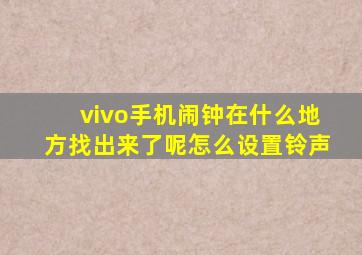 vivo手机闹钟在什么地方找出来了呢怎么设置铃声